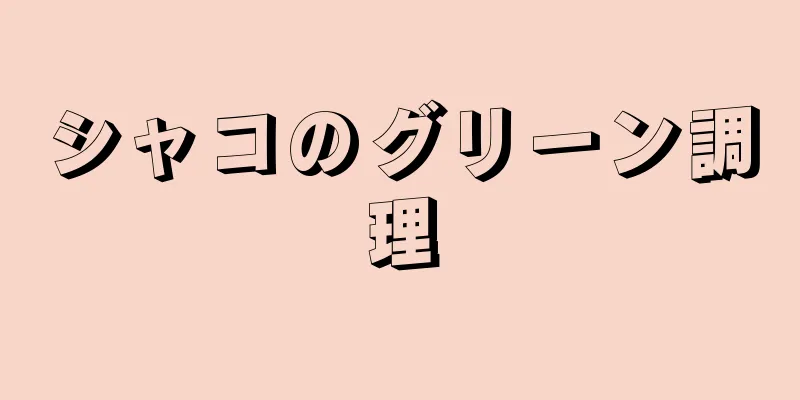 シャコのグリーン調理